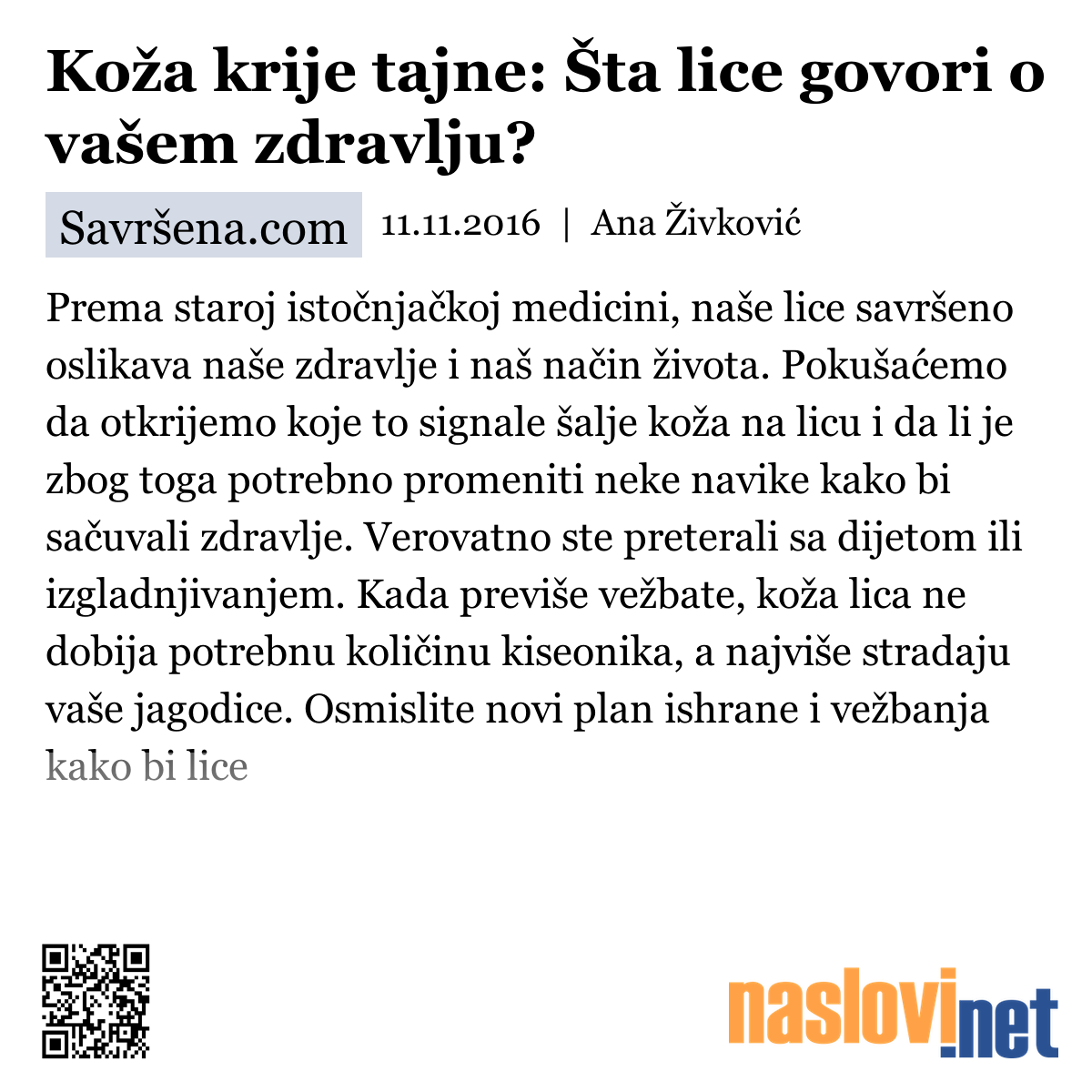 Koža krije tajne: Šta lice govori o vašem zdravlju?

Savršena.com 11.11.2016 | Ana Živković

Prema staroj istočnjačkoj medicini, naše lice savršeno oslikava naše zdravlje i naš način života. Pokušaćemo da otkrijemo koje to signale šalje koža na licu i da li je zbog toga potrebno promeniti neke navike kako bi sačuvali zdravlje. Verovatno ste preterali sa dijetom ili izgladnjivanjem. Kada previše vežbate, koža lica ne dobija potrebnu količinu kiseonika, a najviše stradaju vaše jagodice. Osmislite novi plan ishrane i vežbanja kako bi lice

naslovi.net